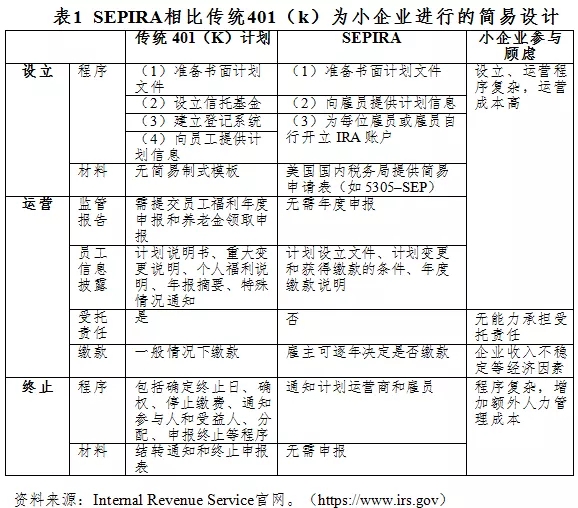 表1 SEPIRA相比传统401（k）为小企业进行的简易设计

| | | 传统 401（K）计划 | SEPIRA | 小企业参与顾虑 |
|---|---|---|---|---|
| 设立 | 程序 | （1）准备书面计划文件 | （1）准备书面计划文件 | 设立、运营程序复杂，运营成本高 |
| | | （2）设立信托基金 | （2）向雇员提供计划信息 | |
| | | （3）建立登记系统 | （3）为每位雇员或雇员自行开立 IRA 账户 | |
| | | （4）向员工提供计划信息 | | |
| | 材料 | 无简易制式模板 | 美国国内税务局提供简易申请表（如 5305–SEP） | |
| 运营 | 监管报告 | 需提交员工福利年度申报和养老金领取申报 | 无需年度申报 | |
| | 员工信息披露 | 计划说明书、重大变更说明、个人福利说明、年报摘要、特殊情况通知 | 计划设立文件、计划变更和获得缴款的条件、年度缴款说明 | |
| | 受托责任 | 是 | 否 | 无能力承担受托责任 |
| | 缴款 | 一般情况下缴款 | 雇主可逐年决定是否缴款 | 企业收入不稳定等经济因素 |
| 终止 | 程序 | 包括确定终止日、确权、停止缴费、通知参与人和受益人、分配、申报终止等程序 | 通知计划运营商和雇员 | 程序复杂，增加额外人力管理成本 |
| | 材料 | 结转通知和终止申报表 | 无需申报 | |

资料来源：Internal Revenue Service官网。（https://www.irs.gov）